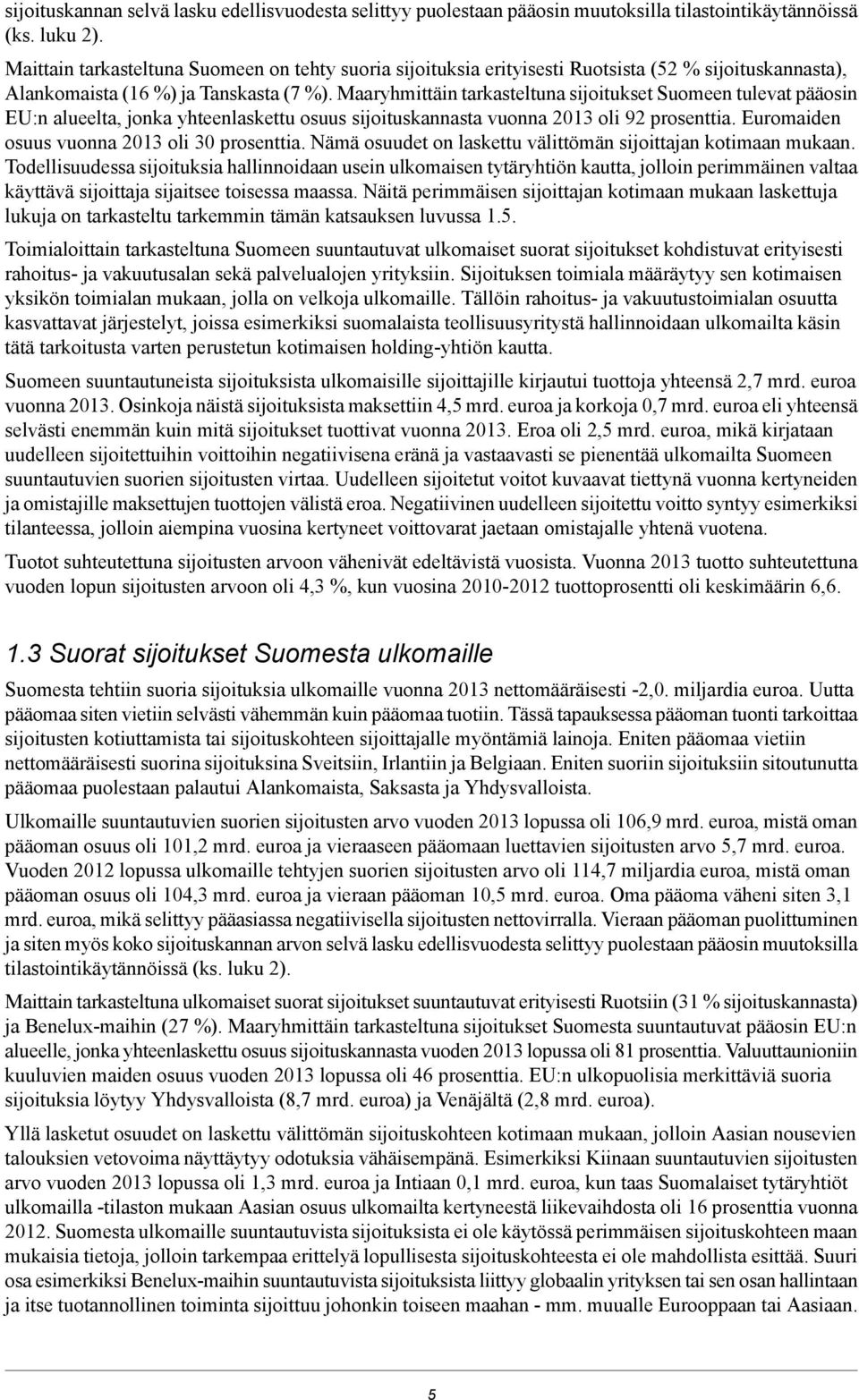 sijoituskannan selvä lasku edellisvuodesta selittyy puolestaan pääosin muutoksilla tilastointikäytännöissä (ks. luku 2).

Maittain tarkasteltuna Suomeen on tehty suoria sijoituksia erityisesti Ruotsista (52 % sijoituskannasta), Alankomaista (16 %) ja Tanskasta (7 %). Maaryhmittäin tarkasteltuna sijoitukset Suomeen tulevat pääosin EU:n alueelta, jonka yhteenlaskettu osuus sijoituskannasta vuonna 2013 oli 92 prosenttia. Euromaiden osuus vuonna 2013 oli 30 prosenttia. Nämä osuudet on laskettu välittömän sijoittajan kotimaan mukaan. Todellisuudessa sijoituksia hallinnoidaan usein ulkomaisen tytäryhtiön kautta, jolloin perimmäinen valtaa käyttävä sijoittaja sijaitsee toisessa maassa. Näitä perimmäisen sijoittajan kotimaan mukaan laskettuja lukuja on tarkasteltu tarkemmin tämän katsauksen luvussa 1.5.

Toimialoittain tarkasteltuna Suomeen suuntautuvat ulkomaiset suorat sijoitukset kohdistuvat erityisesti rahoitus- ja vakuutusalan sekä palvelualojen yrityksiin. Sijoituksen toimiala määräytyy sen kotimaisen yksikön toimialan mukaan, jolla on velkoja ulkomaille. Tällöin rahoitus- ja vakuutustoimialan osuutta kasvattavat järjestelyt, joissa esimerkiksi suomalaista teollisuusyritystä hallinnoidaan ulkomailta käsin tätä tarkoitusta varten perustetun kotimaisen holding-yhtiön kautta.

Suomeen suuntautuneista sijoituksista ulkomaisille sijoittajille kirjautui tuottoja yhteensä 2,7 mrd. euroa vuonna 2013. Osinkoja näistä sijoituksista maksettiin 4,5 mrd. euroa ja korkoja 0,7 mrd. euroa eli yhteensä selvästi enemmän kuin mitä sijoitukset tuottivat vuonna 2013. Eroa oli 2,5 mrd. euroa, mikä kirjataan uudelleen sijoitettuihin voittoihin negatiivisena eränä ja vastaavasti se pienentää ulkomailta Suomeen suuntautuvien suorien sijoitusten virtaa. Uudelleen sijoitetut voitot kuvaavat tiettynä vuonna kertyneiden ja omistajille maksettujen tuottojen välistä eroa. Negatiivinen uudelleen sijoitettu voitto syntyy esimerkiksi tilanteessa, jolloin aiempina vuosina kertyneet voittovarat jaetaan omistajalle yhtenä vuotena.

Tuotot suhteutettuna sijoitusten arvoon vähenivät edeltävistä vuosista. Vuonna 2013 tuotto suhteutettuna vuoden lopun sijoitusten arvoon oli 4,3 %, kun vuosina 2010-2012 tuottoprosentti oli keskimäärin 6,6.

1.3 Suorat sijoitukset Suomesta ulkomaille

Suomesta tehtiin suoria sijoituksia ulkomaille vuonna 2013 nettomääräisesti -2,0. miljardia euroa. Uutta pääomaa siten vietiin selvästi vähemmän kuin pääomaa tuotiin. Tässä tapauksessa pääoman tuonti tarkoittaa sijoitusten kotiuttamista tai sijoituskohteen sijoittajalle myöntämiä lainoja. Eniten pääomaa vietiin nettomääräisesti suorina sijoituksina Sveitsiin, Irlantiin ja Belgiaan. Eniten suoriin sijoituksiin sitoutunutta pääomaa puolestaan palautui Alankomaista, Saksasta ja Yhdysvalloista.

Ulkomaille suuntautuvien suorien sijoitusten arvo vuoden 2013 lopussa oli 106,9 mrd. euroa, mistä oman pääoman osuus oli 101,2 mrd. euroa ja vieraaseen pääomaan luettavien sijoitusten arvo 5,7 mrd. euroa. Vuoden 2012 lopussa ulkomaille tehtyjen suorien sijoitusten arvo oli 114,7 miljardia euroa, mistä oman pääoman osuus oli 104,3 mrd. euroa ja vieraan pääoman 10,5 mrd. euroa. Oma pääoma väheni siten 3,1 mrd. euroa, mikä selittyy pääasiassa negatiivisella sijoitusten nettovirralla. Vieraan pääoman puolittuminen ja siten myös koko sijoituskannan arvon selvä lasku edellisvuodesta selittyy puolestaan pääosin muutoksilla tilastointikäytännöissä (ks. luku 2).

Maittain tarkasteltuna ulkomaiset suorat sijoitukset suuntautuvat erityisesti Ruotsiin (31 % sijoituskannasta) ja Benelux-maihin (27 %). Maaryhmittäin tarkasteltuna sijoitukset Suomesta suuntautuvat pääosin EU:n alueelle, jonka yhteenlaskettu osuus sijoituskannasta vuoden 2013 lopussa oli 81 prosenttia. Valuuttaunioniin kuuluvien maiden osuus vuoden 2013 lopussa oli 46 prosenttia. EU:n ulkopuolisia merkittäviä suoria sijoituksia löytyy Yhdysvalloista (8,7 mrd. euroa) ja Venäjältä (2,8 mrd. euroa).

Yllä lasketut osuudet on laskettu välittömän sijoituskohteen kotimaan mukaan, jolloin Aasian nousevien talouksien vetovoima näyttäytyy odotuksia vähäisempänä. Esimerkiksi Kiinaan suuntautuvien sijoitusten arvo vuoden 2013 lopussa oli 1,3 mrd. euroa ja Intiaan 0,1 mrd. euroa, kun taas Suomalaiset tytäryhtiöt ulkomailla -tilaston mukaan Aasian osuus ulkomailta kertyneestä liikevaihdosta oli 16 prosenttia vuonna 2012. Suomesta ulkomaille suuntautuvista sijoituksista ei ole käytössä perimmäisen sijoituskohteen maan mukaisia tietoja, jolloin tarkempaa erittelyä lopullisesta sijoituskohteesta ei ole mahdollista esittää. Suuri osa esimerkiksi Benelux-maihin suuntautuvista sijoituksista liittyy globaalin yrityksen tai sen osan hallintaan ja itse tuotannollinen toiminta sijoittuu johonkin toiseen maahan - mm. muualle Eurooppaan tai Aasiaan.

5